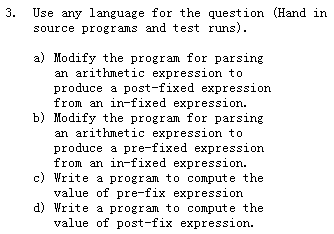 3. Use any language for the question (Hand in source programs and test runs).

a) Modify the program for parsing an arithmetic expression to produce a post-fixed expression from an in-fixed expression.
b) Modify the program for parsing an arithmetic expression to produce a pre-fixed expression from an in-fixed expression.
c) Write a program to compute the value of pre-fix expression
d) Write a program to compute the value of post-fix expression.